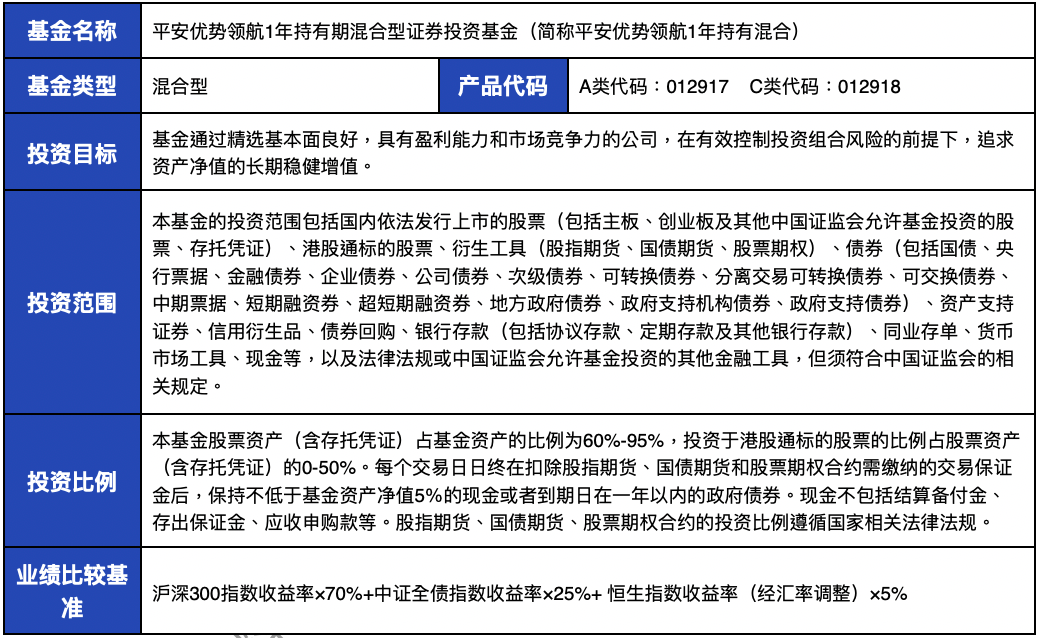 | 基金名称 | 平安优势领航1年持有期混合型证券投资基金（简称平安优势领航1年持有混合） | | |
|---|---|---|---|
| 基金类型 | 混合型 | 产品代码 | A类代码：012917　C类代码：012918 |
| 投资目标 | 基金通过精选基本面良好，具有盈利能力和市场竞争力的公司，在有效控制投资组合风险的前提下，追求资产净值的长期稳健增值。 | | |
| 投资范围 | 本基金的投资范围包括国内依法发行上市的股票（包括主板、创业板及其他中国证监会允许基金投资的股票、存托凭证）、港股通标的股票、衍生工具（股指期货、国债期货、股票期权）、债券（包括国债、央行票据、金融债券、企业债券、公司债券、次级债券、可转换债券、分离交易可转换债券、可交换债券、中期票据、短期融资券、超短期融资券、地方政府债券、政府支持机构债券、政府支持债券）、资产支持证券、信用衍生品、债券回购、银行存款（包括协议存款、定期存款及其他银行存款）、同业存单、货币市场工具、现金等，以及法律法规或中国证监会允许基金投资的其他金融工具，但须符合中国证监会的相关规定。 | | |
| 投资比例 | 本基金股票资产（含存托凭证）占基金资产的比例为60%-95%，投资于港股通标的股票的比例占股票资产（含存托凭证）的0-50%。每个交易日日终在扣除股指期货、国债期货和股票期权合约需缴纳的交易保证金后，保持不低于基金资产净值5%的现金或者到期日在一年以内的政府债券。现金不包括结算备付金、存出保证金、应收申购款等。股指期货、国债期货、股票期权合约的投资比例遵循国家相关法律法规。 | | |
| 业绩比较基准 | 沪深300指数收益率×70%+中证全债指数收益率×25%+ 恒生指数收益率（经汇率调整）×5% | | |